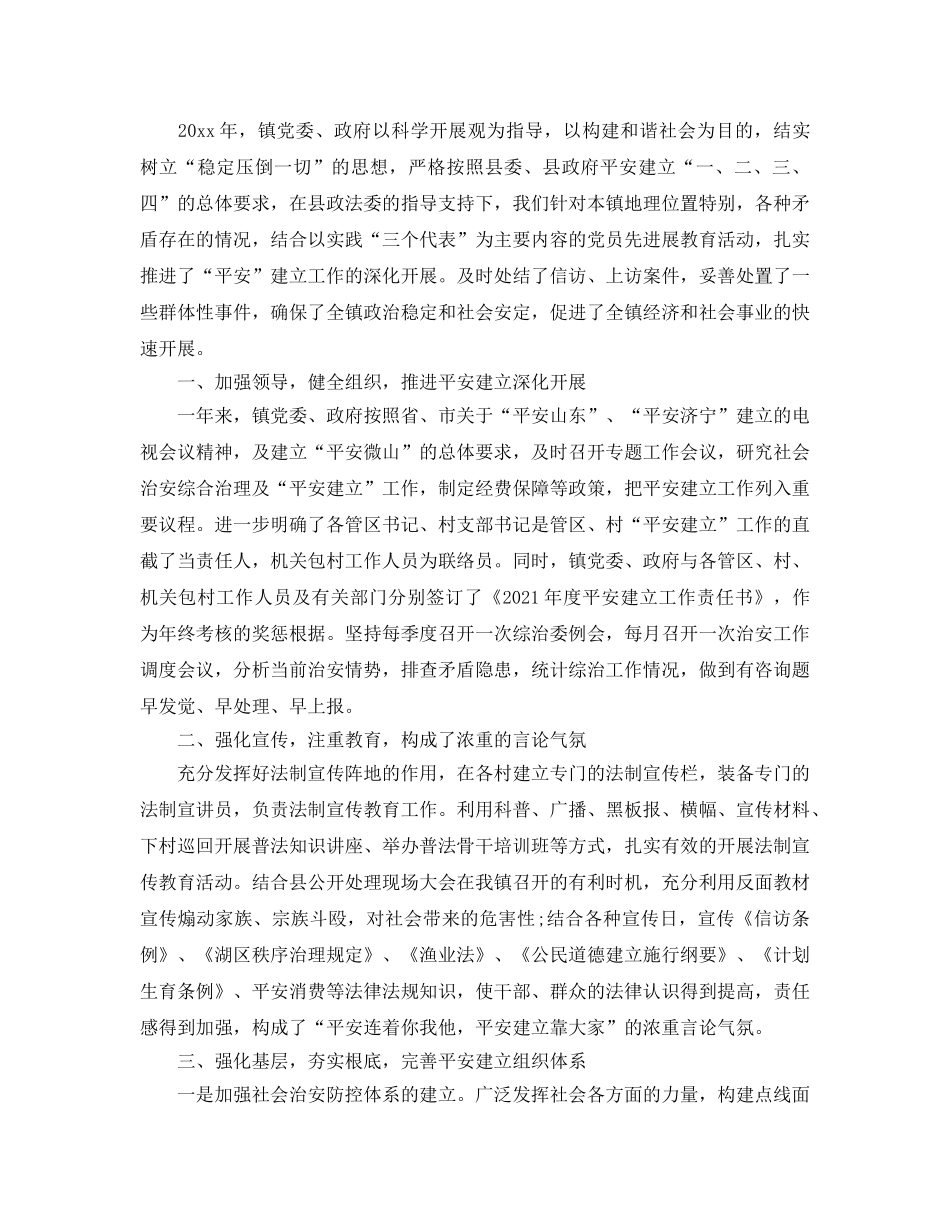 20xx 年，镇党委、政府以科学开展观为指导，以构建和谐社会为目的，结实树立“稳定压倒一切”的思想，严格按照县委、县政府平安建立“一、二、三、四”的总体要求，在县政法委的指导支持下，我们针对本镇地理位置特别，各种矛盾存在的情况，结合以实践“三个代表”为主要内容的党员先进展教育活动，扎实推进了“平安”建立工作的深化开展。及时处结了信访、上访案件，妥善处置了一些群体性事件，确保了全镇政治稳定和社会安定，促进了全镇经济和社会事业的快速开展。

一、加强领导，健全组织，推进平安建立深化开展

一年来，镇党委、政府按照省、市关于“平安山东”、“平安济宁”建立的电视会议精神，及建立“平安微山”的总体要求，及时召开专题工作会议，研究社会治安综合治理及“平安建立”工作，制定经费保障等政策，把平安建立工作列入重要议程。进一步明确了各管区书记、村支部书记是管区、村“平安建立”工作的直截了当责任人，机关包村工作人员为联络员。同时，镇党委、政府与各管区、村、机关包村工作人员及有关部门分别签订了《2021 年度平安建立工作责任书》，作为年终考核的奖惩根据。坚持每季度召开一次综治委例会，每月召开一次治安工作调度会议，分析当前治安情势，排查矛盾隐患，统计综治工作情况，做到有咨询题早发觉、早处理、早上报。

二、强化宣传，注重教育，构成了浓重的言论气氛

充分发挥好法制宣传阵地的作用，在各村建立专门的法制宣传栏，装备专门的法制宣讲员，负责法制宣传教育工作。利用科普、广播、黑板报、横幅、宣传材料、下村巡回开展普法知识讲座、举办普法骨干培训班等方式，扎实有效的开展法制宣传教育活动。结合县公开处理现场大会在我镇召开的有利时机，充分利用反面教材宣传煽动家族、宗族斗殴，对社会带来的危害性;结合各种宣传日，宣传《信访条例》、《湖区秩序治理规定》、《渔业法》、《公民道德建立施行纲要》、《计划生育条例》、平安消费等法律法规知识，使干部、群众的法律认识得到提高，责任感得到加强，构成了“平安连着你我他，平安建立靠大家”的浓重言论气氛。

三、强化基层，夯实根底，完善平安建立组织体系

一是加强社会治安防控体系的建立。广泛发挥社会各方面的力量，构建点线面